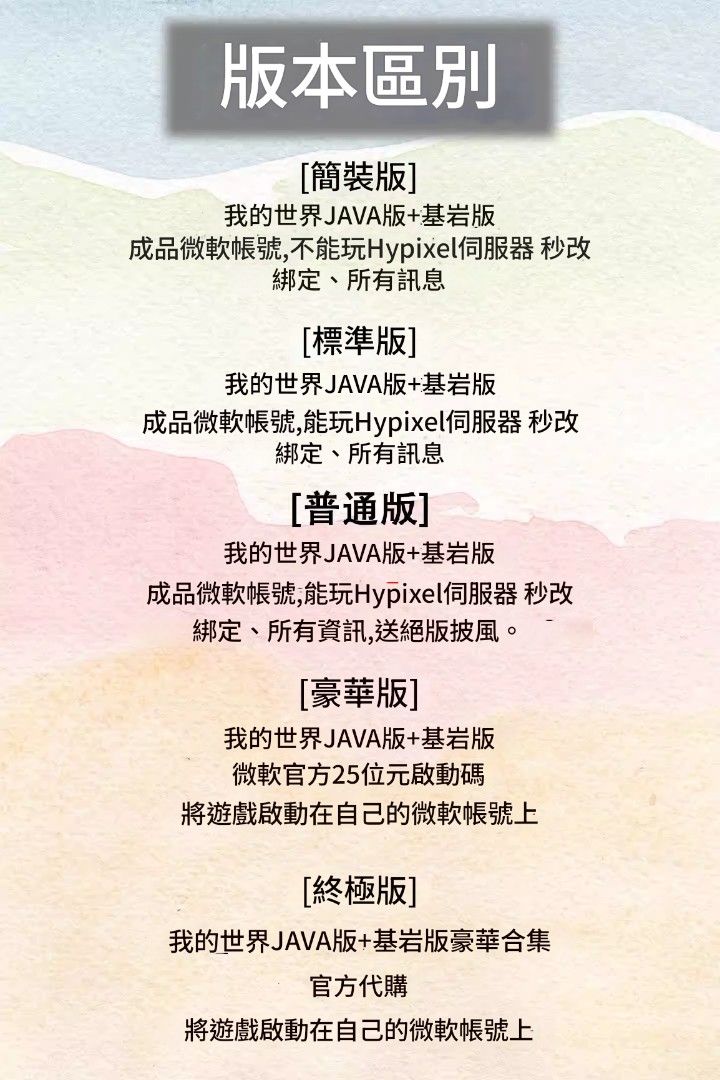 版本區別

[簡裝版]
我的世界JAVA版+基岩版
成品微軟帳號,不能玩Hypixel伺服器 秒改
綁定、所有訊息

[標準版]
我的世界JAVA版+基岩版
成品微軟帳號,能玩Hypixel伺服器 秒改
綁定、所有訊息

[普通版]
我的世界JAVA版+基岩版
成品微軟帳號,能玩Hypixel伺服器 秒改
綁定、所有資訊,送絕版披風。

[豪華版]
我的世界JAVA版+基岩版
微軟官方25位元啟動碼
將遊戲啟動在自己的微軟帳號上

[終極版]
我的世界JAVA版+基岩版豪華合集
官方代購
將遊戲啟動在自己的微軟帳號上